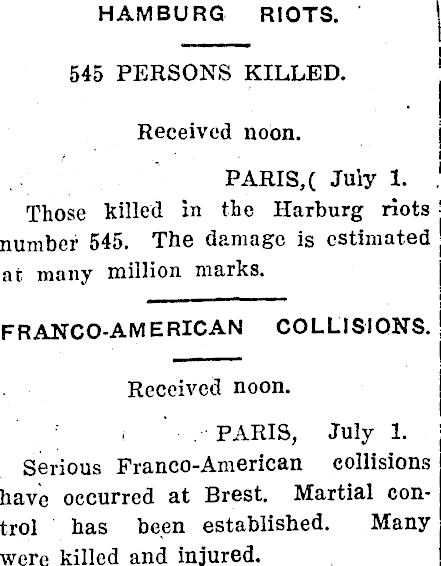 HAMBURG RIOTS.

545 PERSONS KILLED.

Received noon.

PARIS,( July 1.

Those killed in the Harburg riots number 545. The damage is estimated at many million marks.

FRANCO-AMERICAN COLLISIONS.

Received noon.

PARIS, July 1.

Serious Franco-American collisions have occurred at Brest. Martial control has been established. Many were killed and injured.